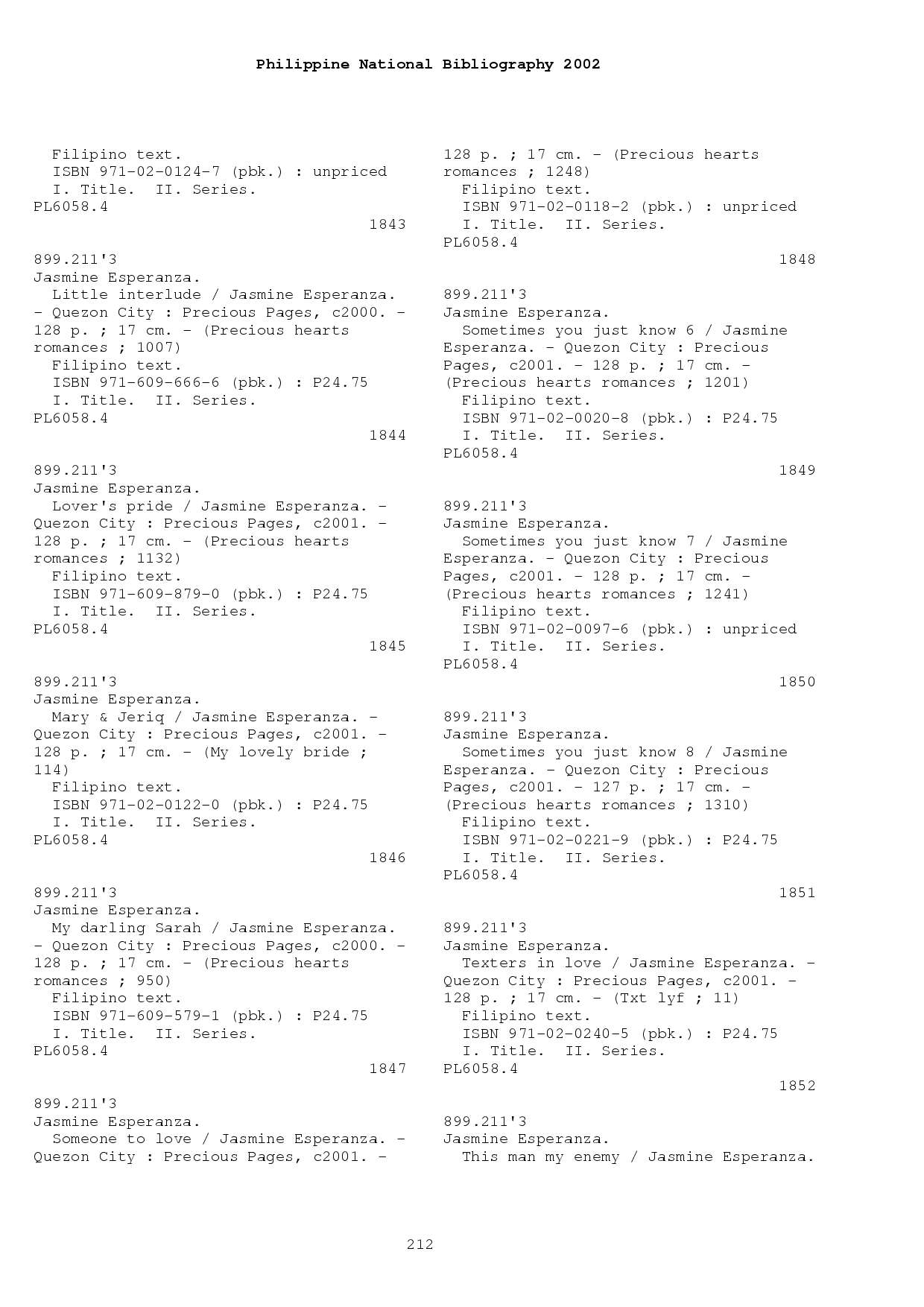 Philippine National Bibliography 2002

Filipino text.
ISBN 971-02-0124-7 (pbk.) : unpriced
I. Title. II. Series.
PL6058.4
1843

899.211'3
Jasmine Esperanza.
Little interlude / Jasmine Esperanza. - Quezon City : Precious Pages, c2000. - 128 p. ; 17 cm. - (Precious hearts romances ; 1007)
Filipino text.
ISBN 971-609-666-6 (pbk.) : P24.75
I. Title. II. Series.
PL6058.4
1844

899.211'3
Jasmine Esperanza.
Lover's pride / Jasmine Esperanza. - Quezon City : Precious Pages, c2001. - 128 p. ; 17 cm. - (Precious hearts romances ; 1132)
Filipino text.
ISBN 971-609-879-0 (pbk.) : P24.75
I. Title. II. Series.
PL6058.4
1845

899.211'3
Jasmine Esperanza.
Mary & Jeriq / Jasmine Esperanza. - Quezon City : Precious Pages, c2001. - 128 p. ; 17 cm. - (My lovely bride ; 114)
Filipino text.
ISBN 971-02-0122-0 (pbk.) : P24.75
I. Title. II. Series.
PL6058.4
1846

899.211'3
Jasmine Esperanza.
My darling Sarah / Jasmine Esperanza. - Quezon City : Precious Pages, c2000. - 128 p. ; 17 cm. - (Precious hearts romances ; 950)
Filipino text.
ISBN 971-609-579-1 (pbk.) : P24.75
I. Title. II. Series.
PL6058.4
1847

899.211'3
Jasmine Esperanza.
Someone to love / Jasmine Esperanza. - Quezon City : Precious Pages, c2001. - 128 p. ; 17 cm. - (Precious hearts romances ; 1248)
Filipino text.
ISBN 971-02-0118-2 (pbk.) : unpriced
I. Title. II. Series.
PL6058.4
1848

899.211'3
Jasmine Esperanza.
Sometimes you just know 6 / Jasmine Esperanza. - Quezon City : Precious Pages, c2001. - 128 p. ; 17 cm. - (Precious hearts romances ; 1201)
Filipino text.
ISBN 971-02-0020-8 (pbk.) : P24.75
I. Title. II. Series.
PL6058.4
1849

899.211'3
Jasmine Esperanza.
Sometimes you just know 7 / Jasmine Esperanza. - Quezon City : Precious Pages, c2001. - 128 p. ; 17 cm. - (Precious hearts romances ; 1241)
Filipino text.
ISBN 971-02-0097-6 (pbk.) : unpriced
I. Title. II. Series.
PL6058.4
1850

899.211'3
Jasmine Esperanza.
Sometimes you just know 8 / Jasmine Esperanza. - Quezon City : Precious Pages, c2001. - 127 p. ; 17 cm. - (Precious hearts romances ; 1310)
Filipino text.
ISBN 971-02-0221-9 (pbk.) : P24.75
I. Title. II. Series.
PL6058.4
1851

899.211'3
Jasmine Esperanza.
Texters in love / Jasmine Esperanza. - Quezon City : Precious Pages, c2001. - 128 p. ; 17 cm. - (Txt lyf ; 11)
Filipino text.
ISBN 971-02-0240-5 (pbk.) : P24.75
I. Title. II. Series.
PL6058.4
1852

899.211'3
Jasmine Esperanza.
This man my enemy / Jasmine Esperanza.

212